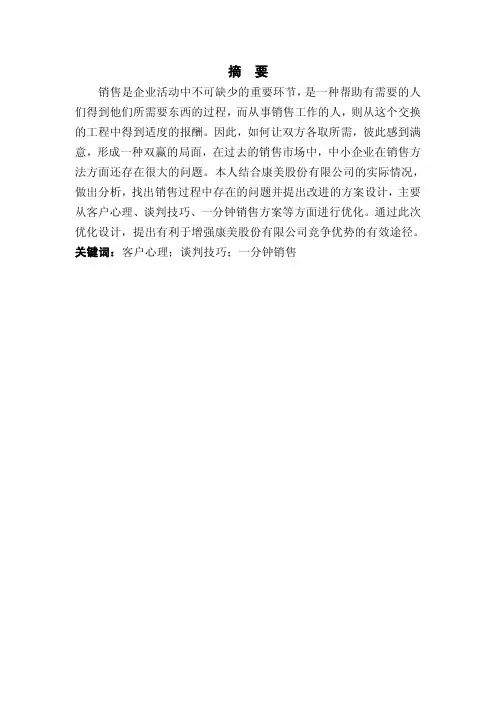 摘 要

销售是企业活动中不可缺少的重要环节，是一种帮助有需要的人们得到他们所需要东西的过程，而从事销售工作的人，则从这个交换的工程中得到适度的报酬。因此，如何让双方各取所需，彼此感到满意，形成一种双赢的局面，在过去的销售市场中，中小企业在销售方法方面还存在很大的问题。本人结合康美股份有限公司的实际情况，做出分析，找出销售过程中存在的问题并提出改进的方案设计，主要从客户心理、谈判技巧、一分钟销售方案等方面进行优化。通过此次优化设计，提出有利于增强康美股份有限公司竞争优势的有效途径。

关键词：客户心理；谈判技巧；一分钟销售